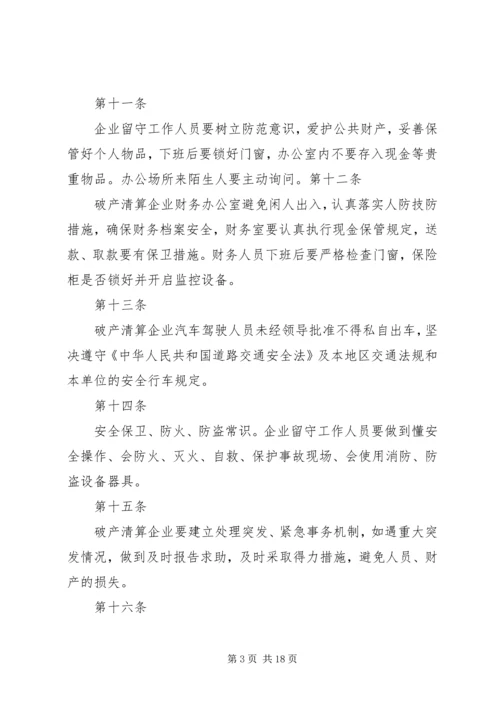 第十一条

企业留守工作人员要树立防范意识，爱护公共财产，妥善保管好个人物品，下班后要锁好门窗，办公室内不要存入现金等贵重物品。办公场所来陌生人要主动询问。第十二条

破产清算企业财务办公室避免闲人出入，认真落实人防技防措施，确保财务档案安全，财务室要认真执行现金保管规定，送款、取款要有保卫措施。财务人员下班后要严格检查门窗，保险柜是否锁好并开启监控设备。

第十三条

破产清算企业汽车驾驶人员未经领导批准不得私自出车，坚决遵守《中华人民共和国道路交通安全法》及本地区交通法规和本单位的安全行车规定。

第十四条

安全保卫、防火、防盗常识。企业留守工作人员要做到懂安全操作、会防火、灭火、自救、保护事故现场、会使用消防、防盗设备器具。

第十五条

破产清算企业要建立处理突发、紧急事务机制，如遇重大突发情况，做到及时报告求助，及时采取得力措施，避免人员、财产的损失。

第十六条

第 3 页 共 18 页